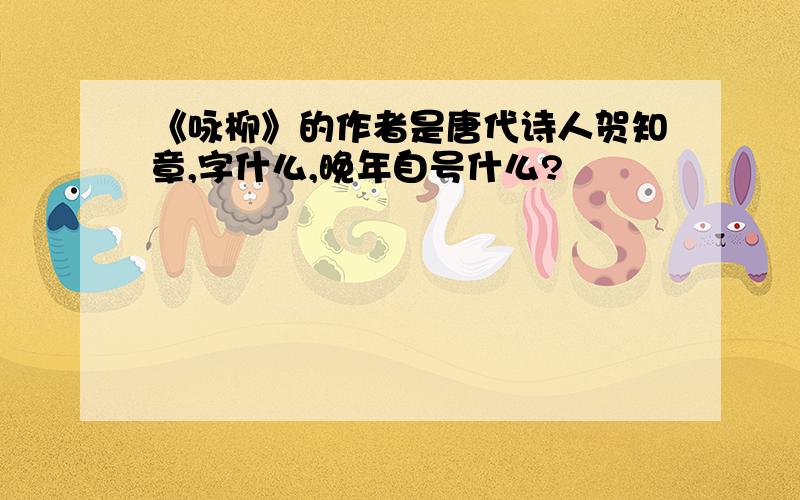 《咏柳》的作者是唐代诗人贺知章,字什么,晚年自号什么?

ENGLISH